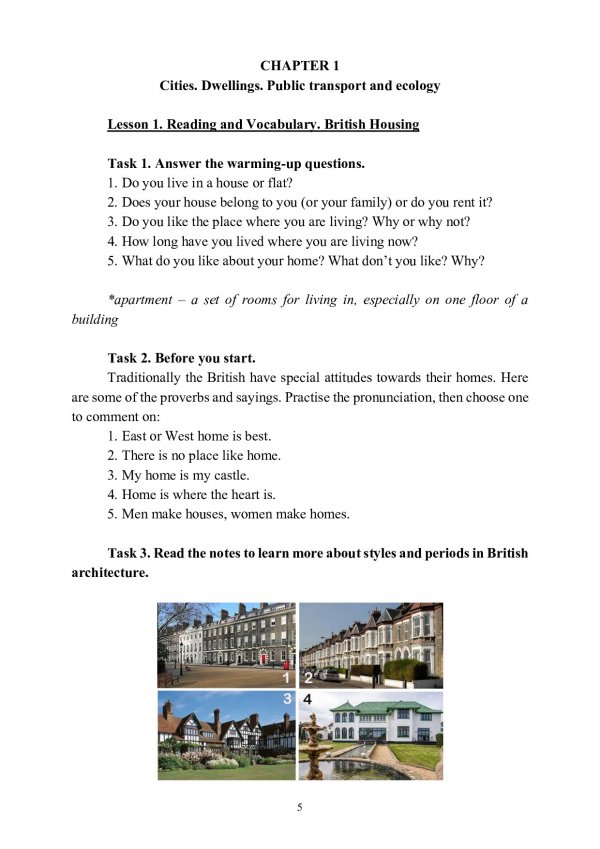 CHAPTER 1
Cities. Dwellings. Public transport and ecology

Lesson 1. Reading and Vocabulary. British Housing

Task 1. Answer the warming-up questions.
1. Do you live in a house or flat?
2. Does your house belong to you (or your family) or do you rent it?
3. Do you like the place where you are living? Why or why not?
4. How long have you lived where you are living now?
5. What do you like about your home? What don't you like? Why?

*apartment – a set of rooms for living in, especially on one floor of a building

Task 2. Before you start.
Traditionally the British have special attitudes towards their homes. Here are some of the proverbs and sayings. Practise the pronunciation, then choose one to comment on:
1. East or West home is best.
2. There is no place like home.
3. My home is my castle.
4. Home is where the heart is.
5. Men make houses, women make homes.

Task 3. Read the notes to learn more about styles and periods in British architecture.

1
2
3
4

5